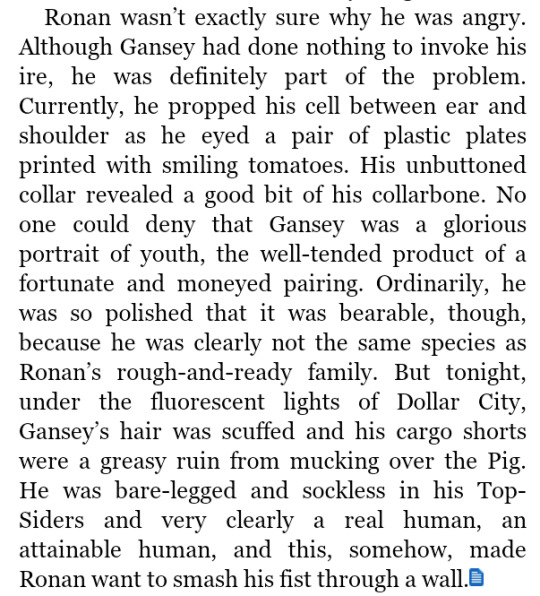 Ronan wasn't exactly sure why he was angry. Although Gansey had done nothing to invoke his ire, he was definitely part of the problem. Currently, he propped his cell between ear and shoulder as he eyed a pair of plastic plates printed with smiling tomatoes. His unbuttoned collar revealed a good bit of his collarbone. No one could deny that Gansey was a glorious portrait of youth, the well-tended product of a fortunate and moneyed pairing. Ordinarily, he was so polished that it was bearable, though, because he was clearly not the same species as Ronan's rough-and-ready family. But tonight, under the fluorescent lights of Dollar City, Gansey's hair was scuffed and his cargo shorts were a greasy ruin from mucking over the Pig. He was bare-legged and sockless in his Top-Siders and very clearly a real human, an attainable human, and this, somehow, made Ronan want to smash his fist through a wall.